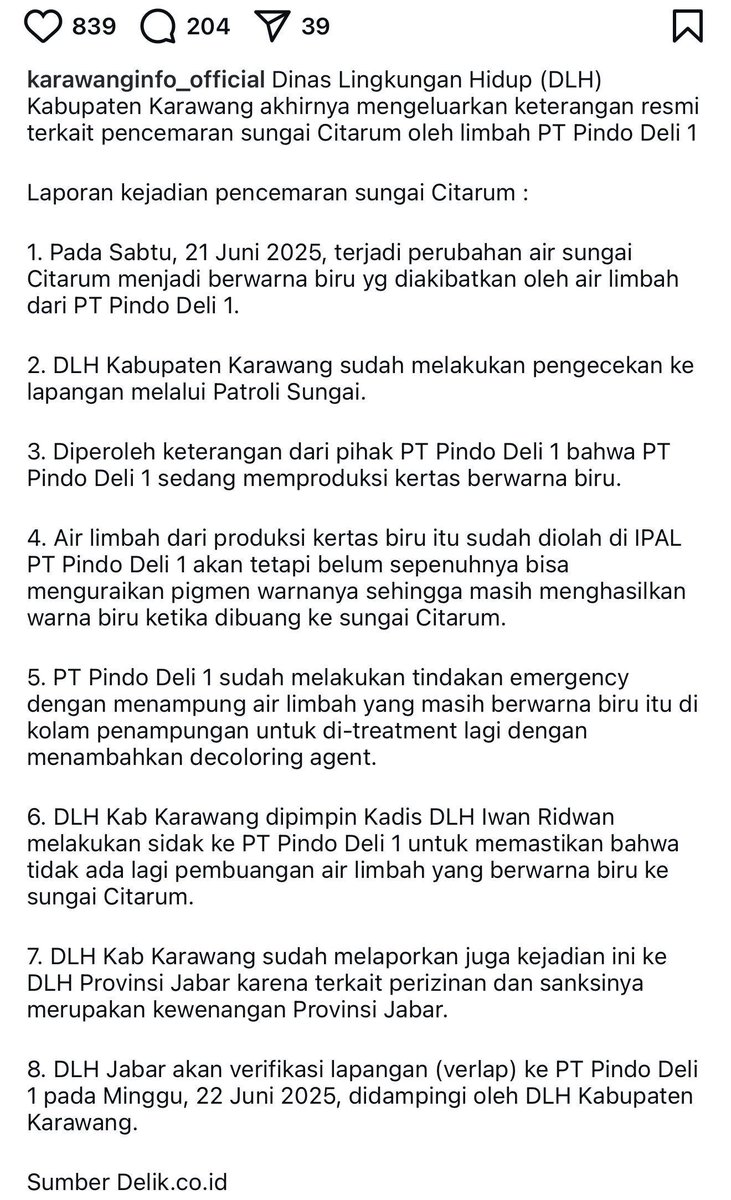 839 204 39

karawanginfo_official Dinas Lingkungan Hidup (DLH) Kabupaten Karawang akhirnya mengeluarkan keterangan resmi terkait pencemaran sungai Citarum oleh limbah PT Pindo Deli 1

Laporan kejadian pencemaran sungai Citarum :

1. Pada Sabtu, 21 Juni 2025, terjadi perubahan air sungai Citarum menjadi berwarna biru yg diakibatkan oleh air limbah dari PT Pindo Deli 1.

2. DLH Kabupaten Karawang sudah melakukan pengecekan ke lapangan melalui Patroli Sungai.

3. Diperoleh keterangan dari pihak PT Pindo Deli 1 bahwa PT Pindo Deli 1 sedang memproduksi kertas berwarna biru.

4. Air limbah dari produksi kertas biru itu sudah diolah di IPAL PT Pindo Deli 1 akan tetapi belum sepenuhnya bisa menguraikan pigmen warnanya sehingga masih menghasilkan warna biru ketika dibuang ke sungai Citarum.

5. PT Pindo Deli 1 sudah melakukan tindakan emergency dengan menampung air limbah yang masih berwarna biru itu di kolam penampungan untuk di-treatment lagi dengan menambahkan decoloring agent.

6. DLH Kab Karawang dipimpin Kadis DLH Iwan Ridwan melakukan sidak ke PT Pindo Deli 1 untuk memastikan bahwa tidak ada lagi pembuangan air limbah yang berwarna biru ke sungai Citarum.

7. DLH Kab Karawang sudah melaporkan juga kejadian ini ke DLH Provinsi Jabar karena terkait perizinan dan sanksinya merupakan kewenangan Provinsi Jabar.

8. DLH Jabar akan verifikasi lapangan (verlap) ke PT Pindo Deli 1 pada Minggu, 22 Juni 2025, didampingi oleh DLH Kabupaten Karawang.

Sumber Delik.co.id